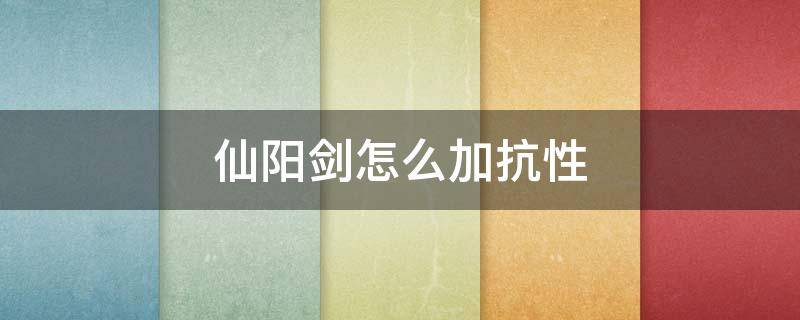 仙阳剑怎么加抗性